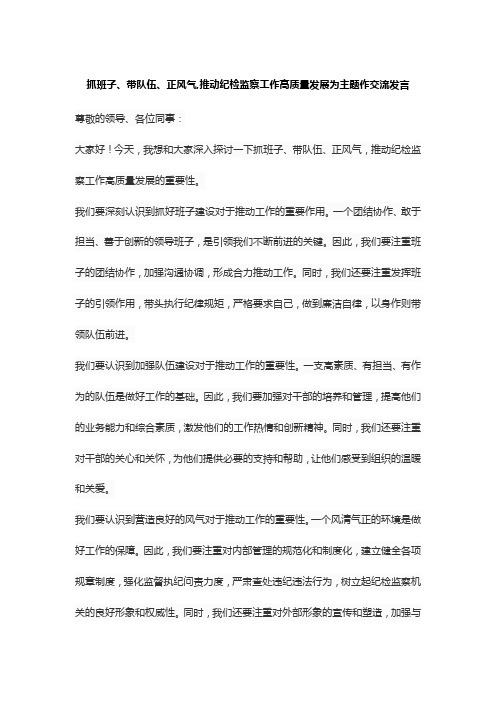 抓班子、带队伍、正风气,推动纪检监察工作高质量发展为主题作交流发言

尊敬的领导、各位同事：

大家好！今天，我想和大家深入探讨一下抓班子、带队伍、正风气，推动纪检监察工作高质量发展的重要性。

我们要深刻认识到抓好班子建设对于推动工作的重要作用。一个团结协作、敢于担当、善于创新的领导班子，是引领我们不断前进的关键。因此，我们要注重班子的团结协作，加强沟通协调，形成合力推动工作。同时，我们还要注重发挥班子的引领作用，带头执行纪律规矩，严格要求自己，做到廉洁自律，以身作则带领队伍前进。

我们要认识到加强队伍建设对于推动工作的重要性。一支高素质、有担当、有作为的队伍是做好工作的基础。因此，我们要加强对干部的培养和管理，提高他们的业务能力和综合素质，激发他们的工作热情和创新精神。同时，我们还要注重对干部的关心和关怀，为他们提供必要的支持和帮助，让他们感受到组织的温暖和关爱。

我们要认识到营造良好的风气对于推动工作的重要性。一个风清气正的环境是做好工作的保障。因此，我们要注重对内部管理的规范化和制度化，建立健全各项规章制度，强化监督执纪问责力度，严肃查处违纪违法行为，树立起纪检监察机关的良好形象和权威性。同时，我们还要注重对外部形象的宣传和塑造，加强与